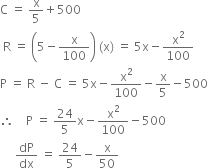 $C = \frac{x}{5} + 500$

$R = \left(5 - \frac{x}{100}\right)(x) = 5x - \frac{x^2}{100}$

$P = R - C = 5x - \frac{x^2}{100} - \frac{x}{5} - 500$

$\therefore \quad P = \frac{24}{5}x - \frac{x^2}{100} - 500$

$\frac{dP}{dx} = \frac{24}{5} - \frac{x}{50}$